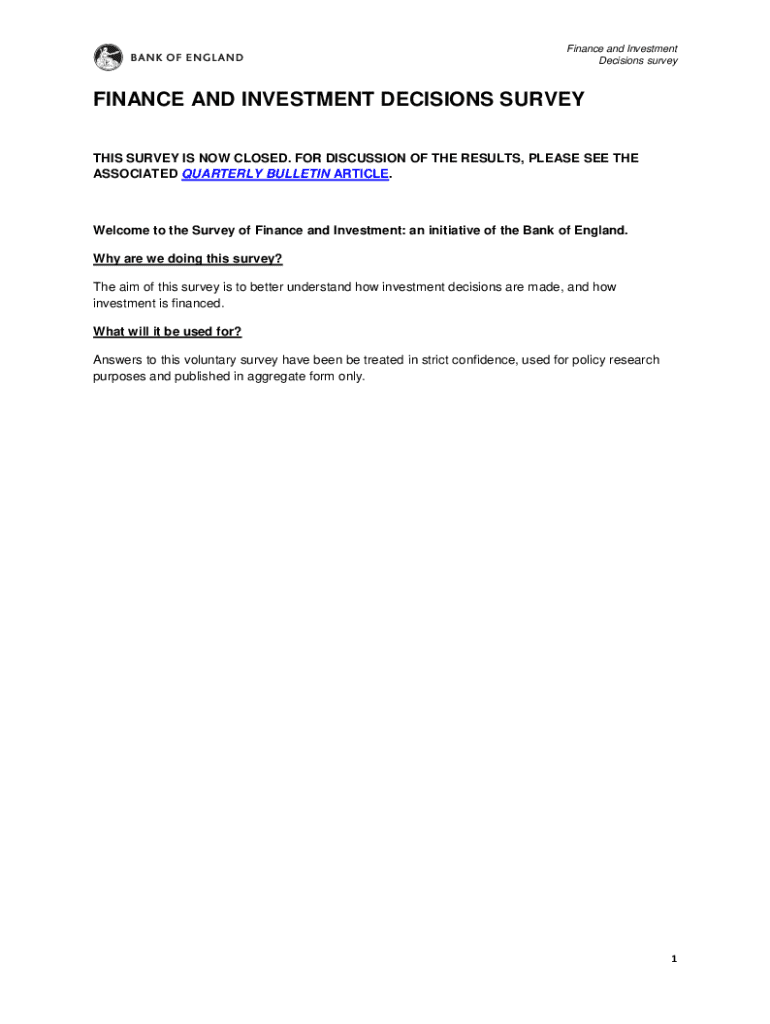 BANK OF ENGLAND

Finance and Investment Decisions survey

FINANCE AND INVESTMENT DECISIONS SURVEY

THIS SURVEY IS NOW CLOSED. FOR DISCUSSION OF THE RESULTS, PLEASE SEE THE ASSOCIATED QUARTERLY BULLETIN ARTICLE.

Welcome to the Survey of Finance and Investment: an initiative of the Bank of England.

Why are we doing this survey?

The aim of this survey is to better understand how investment decisions are made, and how investment is financed.

What will it be used for?

Answers to this voluntary survey have been be treated in strict confidence, used for policy research purposes and published in aggregate form only.

1